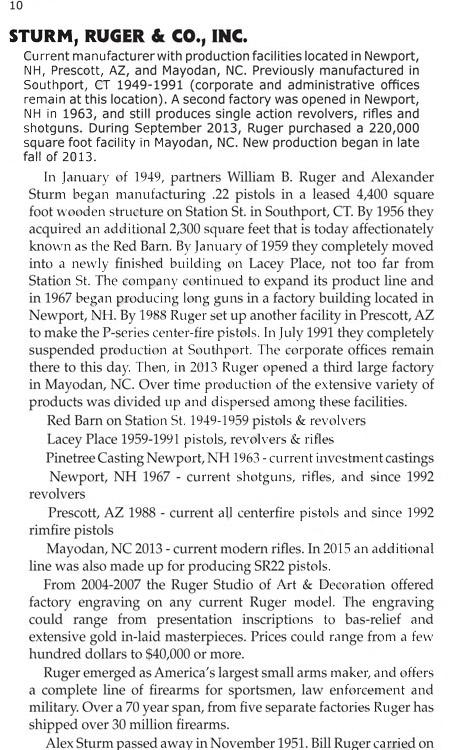 10

STURM, RUGER & CO., INC.

Current manufacturer with production facilities located in Newport, NH, Prescott, AZ, and Mayodan, NC. Previously manufactured in Southport, CT 1949-1991 (corporate and administrative offices remain at this location). A second factory was opened in Newport, NH in 1963, and still produces single action revolvers, rifles and shotguns. During September 2013, Ruger purchased a 220,000 square foot facility in Mayodan, NC. New production began in late fall of 2013.

In January of 1949, partners William B. Ruger and Alexander Sturm began manufacturing .22 pistols in a leased 4,400 square foot wooden structure on Station St. in Southport, CT. By 1956 they acquired an additional 2,300 square feet that is today affectionately known as the Red Barn. By January of 1959 they completely moved into a newly finished building on Lacey Place, not too far from Station St. The company continued to expand its product line and in 1967 began producing long guns in a factory building located in Newport, NH. By 1988 Ruger set up another facility in Prescott, AZ to make the P-series center-fire pistols. In July 1991 they completely suspended production at Southport. The corporate offices remain there to this day. Then, in 2013 Ruger opened a third large factory in Mayodan, NC. Over time production of the extensive variety of products was divided up and dispersed among these facilities.

Red Barn on Station St. 1949-1959 pistols & revolvers

Lacey Place 1959-1991 pistols, revolvers & rifles

Pinetree Casting Newport, NH 1963 - current investment castings

Newport, NH 1967 - current shotguns, rifles, and since 1992 revolvers

Prescott, AZ 1988 - current all centerfire pistols and since 1992 rimfire pistols

Mayodan, NC 2013 - current modern rifles. In 2015 an additional line was also made up for producing SR22 pistols.

From 2004-2007 the Ruger Studio of Art & Decoration offered factory engraving on any current Ruger model. The engraving could range from presentation inscriptions to bas-relief and extensive gold in-laid masterpieces. Prices could range from a few hundred dollars to $40,000 or more.

Ruger emerged as America's largest small arms maker, and offers a complete line of firearms for sportsmen, law enforcement and military. Over a 70 year span, from five separate factories Ruger has shipped over 30 million firearms.

Alex Sturm passed away in November 1951. Bill Ruger carried on